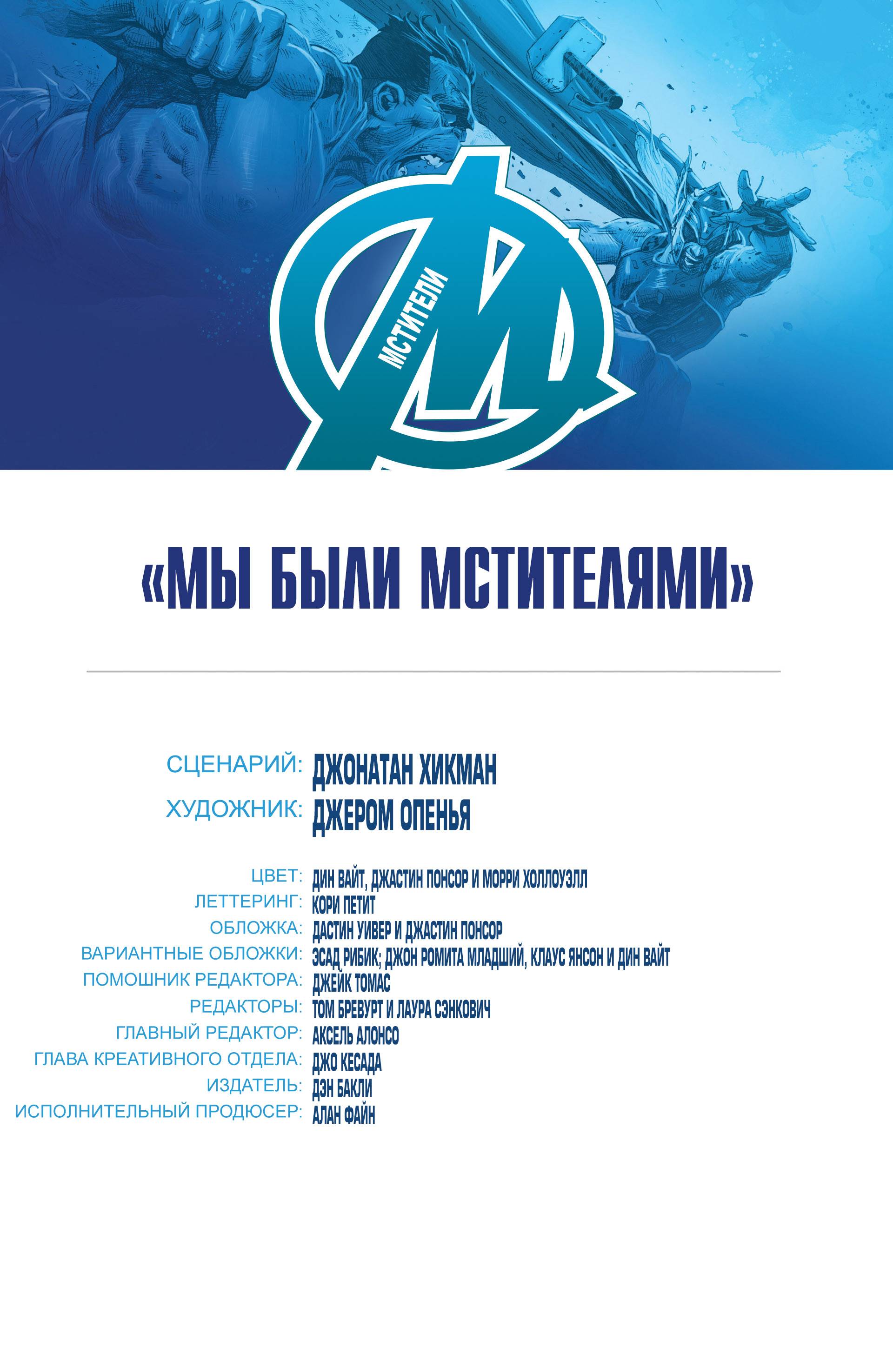 МСТИТЕЛИ

«МЫ БЫЛИ МСТИТЕЛЯМИ»

СЦЕНАРИЙ: ДЖОНАТАН ХИКМАН
ХУДОЖНИК: ДЖЕРОМ ОПЕНЬЯ

ЦВЕТ: ДИН ВАЙТ, ДЖАСТИН ПОНСОР И МОРРИ ХОЛЛОУЭЛЛ
ЛЕТТЕРИНГ: КОРИ ПЕТИТ
ОБЛОЖКА: ДАСТИН УИВЕР И ДЖАСТИН ПОНСОР
ВАРИАНТНЫЕ ОБЛОЖКИ: ЭСАД РИБИК; ДЖОН РОМИТА МЛАДШИЙ, КЛАУС ЯНСОН И ДИН ВАЙТ
ПОМОШНИК РЕДАКТОРА: ДЖЕЙК ТОМАС
РЕДАКТОРЫ: ТОМ БРЕВУРТ И ЛАУРА СЭНКОВИЧ
ГЛАВНЫЙ РЕДАКТОР: АКСЕЛЬ АЛОНСО
ГЛАВА КРЕАТИВНОГО ОТДЕЛА: ДЖО КЕСАДА
ИЗДАТЕЛЬ: ДЭН БАКЛИ
ИСПОЛНИТЕЛЬНЫЙ ПРОДЮСЕР: АЛАН ФАЙН